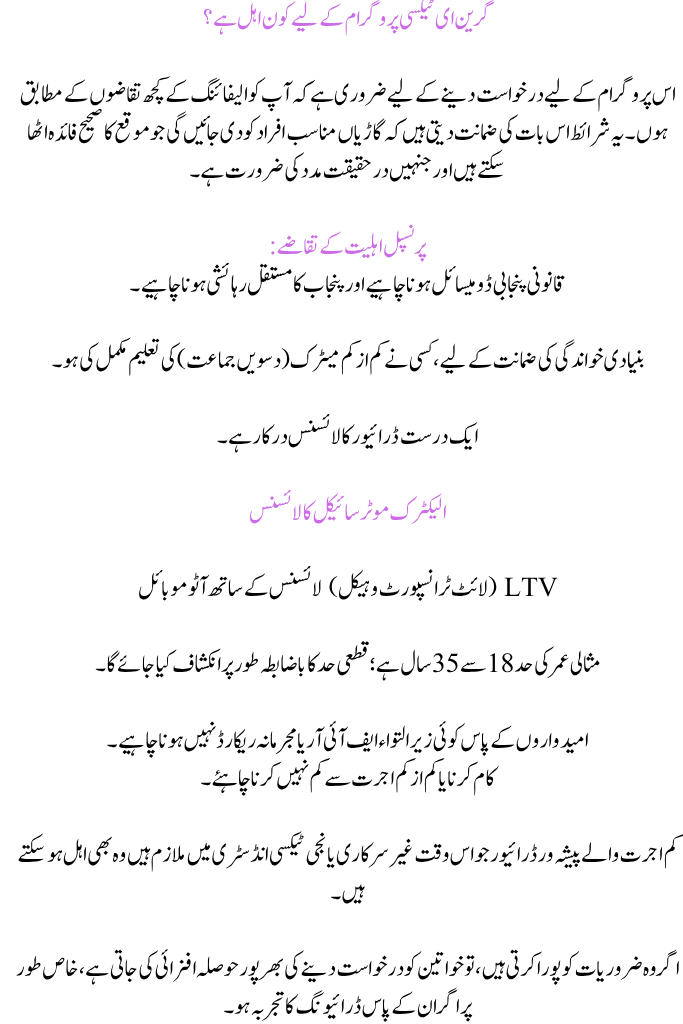 گرین ای ٹیکسی پروگرام کے لیے کون اہل ہے؟

اس پروگرام کے لیے درخواست دینے کے لیے ضروری ہے کہ آپ کوالیفائنگ کے کچھ تقاضوں کے مطابق ہوں۔ یہ شرائط اس بات کی ضمانت دیتی ہیں کہ گاڑیاں مناسب افراد کو دی جائیں گی جو موقع کا صحیح فائدہ اٹھا سکتے ہیں اور جنہیں درحقیقت مدد کی ضرورت ہے۔

پرنسپل اہلیت کے تقاضے:
قانونی پنجابی ڈومیسائل ہونا چاہیے اور پنجاب کا مستقل رہائشی ہونا چاہیے۔

بنیادی خواندگی کی ضمانت کے لیے، کسی نے کم از کم میٹرک (دسویں جماعت) کی تعلیم مکمل کی ہو۔

ایک درست ڈرائیور کا لائسنس درکار ہے۔

الیکٹرک موٹر سائیکل کا لائسنس

LTV (لائٹ ٹرانسپورٹ وہیکل) لائسنس کے ساتھ آٹوموبائل

مثالی عمر کی حد 18 سے 35 سال ہے؛ قطعی حد کا باضابطہ طور پر انکشاف کیا جائے گا۔

امیدواروں کے پاس کوئی زیر التواء ایف آئی آر یا مجرمانہ ریکارڈ نہیں ہونا چاہیے۔
کام کرنا یا کم از کم اجرت سے کم نہیں کرنا چاہئے۔

کم اجرت والے پیشہ ور ڈرائیور جو اس وقت غیر سرکاری یا نجی ٹیکسی انڈسٹری میں ملازم ہیں وہ بھی اہل ہو سکتے ہیں۔

اگر وہ ضروریات کو پورا کرتی ہیں، تو خواتین کو درخواست دینے کی بھرپور حوصلہ افزائی کی جاتی ہے، خاص طور پر اگر ان کے پاس ڈرائیونگ کا تجربہ ہو۔